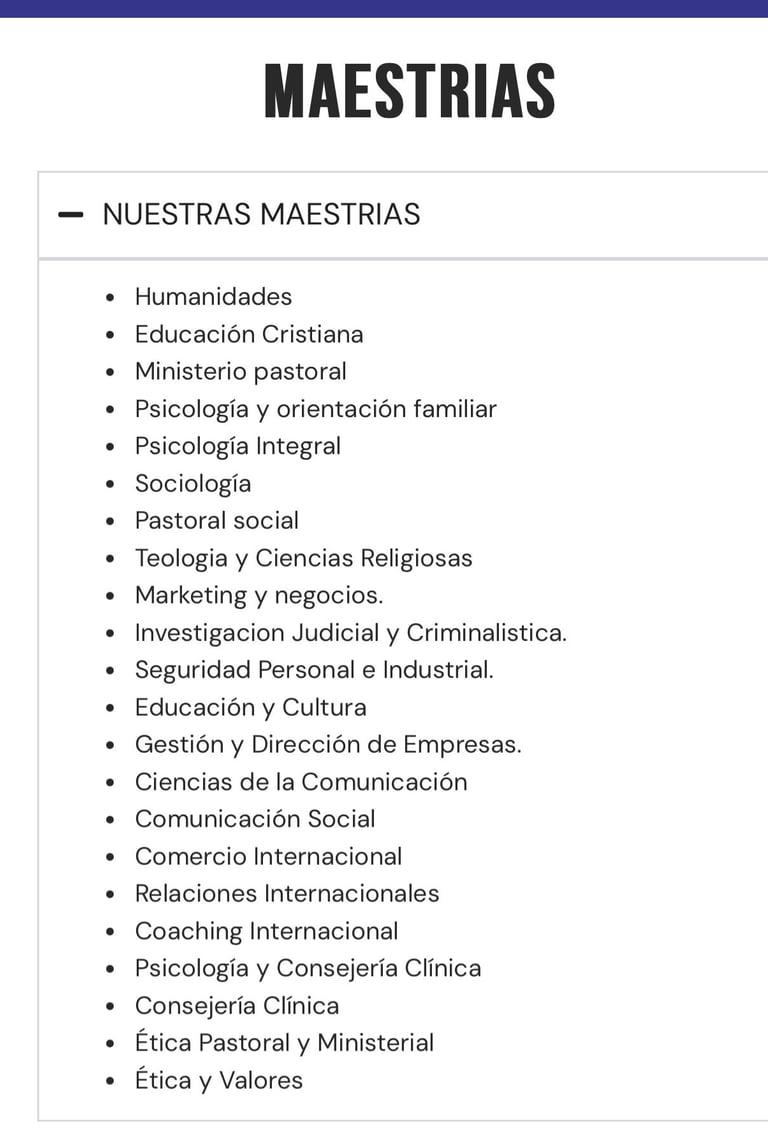 MAESTRIAS

— NUESTRAS MAESTRIAS

- Humanidades
- Educación Cristiana
- Ministerio pastoral
- Psicología y orientación familiar
- Psicología Integral
- Sociología
- Pastoral social
- Teologia y Ciencias Religiosas
- Marketing y negocios.
- Investigacion Judicial y Criminalistica.
- Seguridad Personal e Industrial.
- Educación y Cultura
- Gestión y Dirección de Empresas.
- Ciencias de la Comunicación
- Comunicación Social
- Comercio Internacional
- Relaciones Internacionales
- Coaching Internacional
- Psicología y Consejería Clínica
- Consejería Clínica
- Ética Pastoral y Ministerial
- Ética y Valores